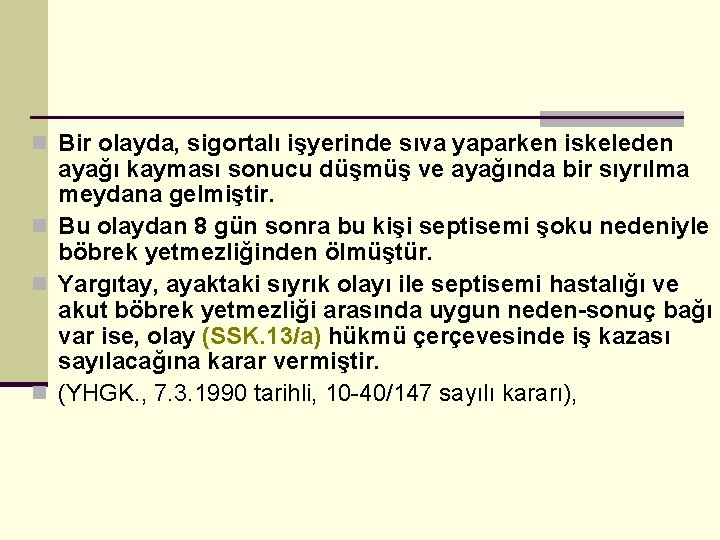 Bir olayda, sigortalı işyerinde sıva yaparken iskeleden ayağı kayması sonucu düşmüş ve ayağında bir sıyrılma meydana gelmiştir.

Bu olaydan 8 gün sonra bu kişi septisemi şoku nedeniyle böbrek yetmezliğinden ölmüştür.

Yargıtay, ayaktaki sıyrık olayı ile septisemi hastalığı ve akut böbrek yetmezliği arasında uygun neden-sonuç bağı var ise, olay (SSK.13/a) hükmü çerçevesinde iş kazası sayılacağına karar vermiştir.

(YHGK., 7.3.1990 tarihli, 10-40/147 sayılı kararı),